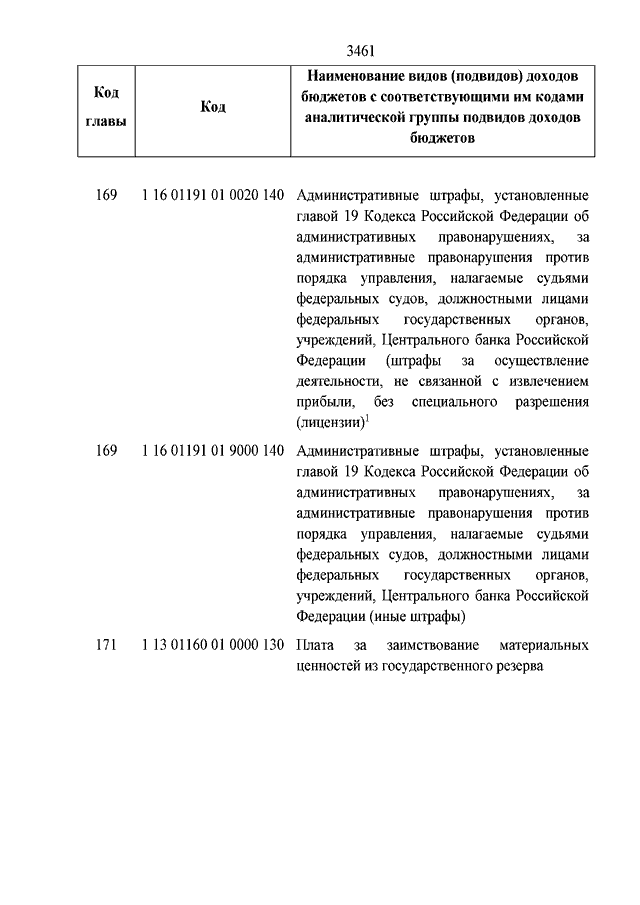 3461

| Код главы | Код | Наименование видов (подвидов) доходов бюджетов с соответствующими им кодами аналитической группы подвидов доходов бюджетов |
|---|---|---|
| 169 | 1 16 01191 01 0020 140 | Административные штрафы, установленные главой 19 Кодекса Российской Федерации об административных правонарушениях, за административные правонарушения против порядка управления, налагаемые судьями федеральных судов, должностными лицами федеральных государственных органов, учреждений, Центрального банка Российской Федерации (штрафы за осуществление деятельности, не связанной с извлечением прибыли, без специального разрешения (лицензии)$^1$ |
| 169 | 1 16 01191 01 9000 140 | Административные штрафы, установленные главой 19 Кодекса Российской Федерации об административных правонарушениях, за административные правонарушения против порядка управления, налагаемые судьями федеральных судов, должностными лицами федеральных государственных органов, учреждений, Центрального банка Российской Федерации (иные штрафы) |
| 171 | 1 13 01160 01 0000 130 | Плата за заимствование материальных ценностей из государственного резерва |